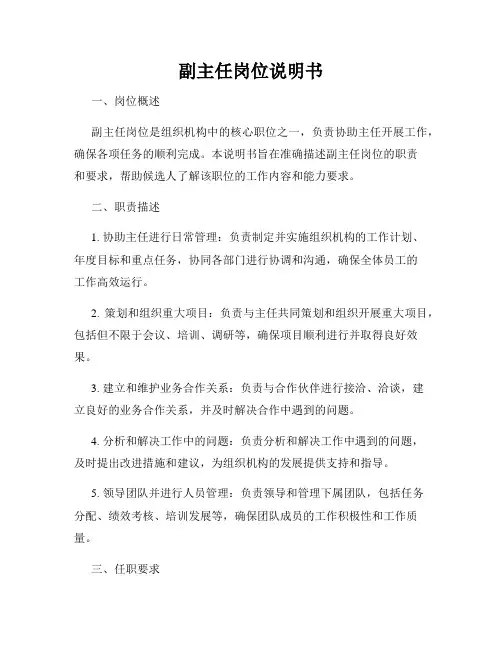 副主任岗位说明书

一、岗位概述

副主任岗位是组织机构中的核心职位之一，负责协助主任开展工作，确保各项任务的顺利完成。本说明书旨在准确描述副主任岗位的职责和要求，帮助候选人了解该职位的工作内容和能力要求。

二、职责描述

1. 协助主任进行日常管理：负责制定并实施组织机构的工作计划、年度目标和重点任务，协同各部门进行协调和沟通，确保全体员工的工作高效运行。

2. 策划和组织重大项目：负责与主任共同策划和组织开展重大项目，包括但不限于会议、培训、调研等，确保项目顺利进行并取得良好效果。

3. 建立和维护业务合作关系：负责与合作伙伴进行接洽、洽谈，建立良好的业务合作关系，并及时解决合作中遇到的问题。

4. 分析和解决工作中的问题：负责分析和解决工作中遇到的问题，及时提出改进措施和建议，为组织机构的发展提供支持和指导。

5. 领导团队并进行人员管理：负责领导和管理下属团队，包括任务分配、绩效考核、培训发展等，确保团队成员的工作积极性和工作质量。

三、任职要求